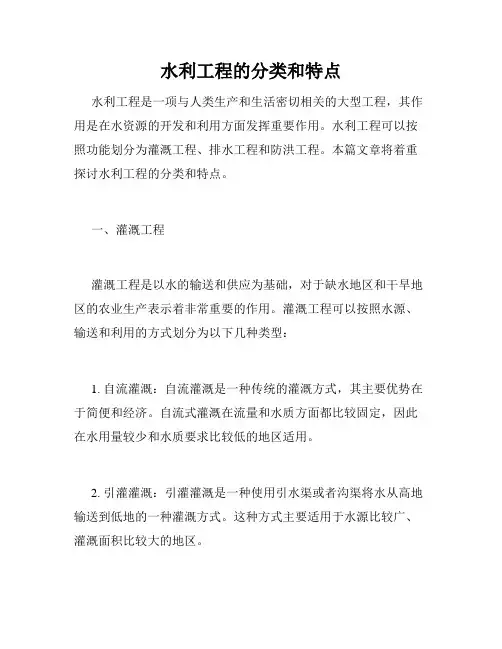 水利工程的分类和特点

水利工程是一项与人类生产和生活密切相关的大型工程，其作用是在水资源的开发和利用方面发挥重要作用。水利工程可以按照功能划分为灌溉工程、排水工程和防洪工程。本篇文章将着重探讨水利工程的分类和特点。

一、灌溉工程

灌溉工程是以水的输送和供应为基础，对于缺水地区和干旱地区的农业生产表示着非常重要的作用。灌溉工程可以按照水源、输送和利用的方式划分为以下几种类型：

1. 自流灌溉：自流灌溉是一种传统的灌溉方式，其主要优势在于简便和经济。自流式灌溉在流量和水质方面都比较固定，因此在水用量较少和水质要求比较低的地区适用。

2. 引灌灌溉：引灌灌溉是一种使用引水渠或者沟渠将水从高地输送到低地的一种灌溉方式。这种方式主要适用于水源比较广、灌溉面积比较大的地区。